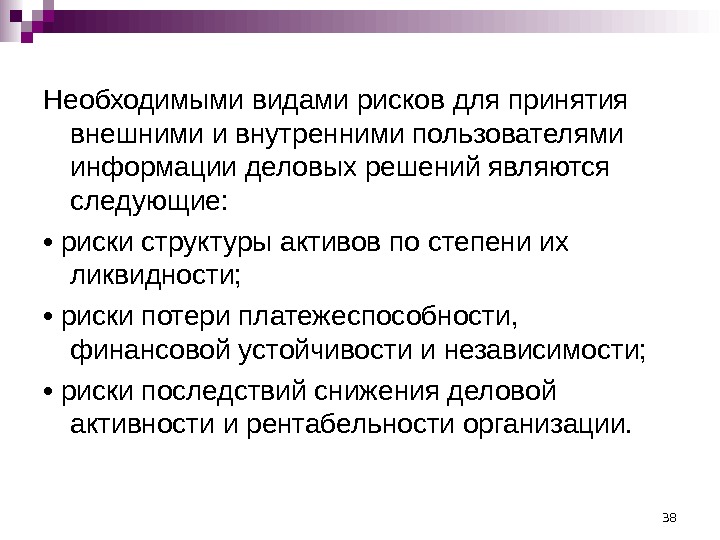 Необходимыми видами рисков для принятия внешними и внутренними пользователями информации деловых решений являются следующие:

• риски структуры активов по степени их ликвидности;

• риски потери платежеспособности, финансовой устойчивости и независимости;

• риски последствий снижения деловой активности и рентабельности организации.

38